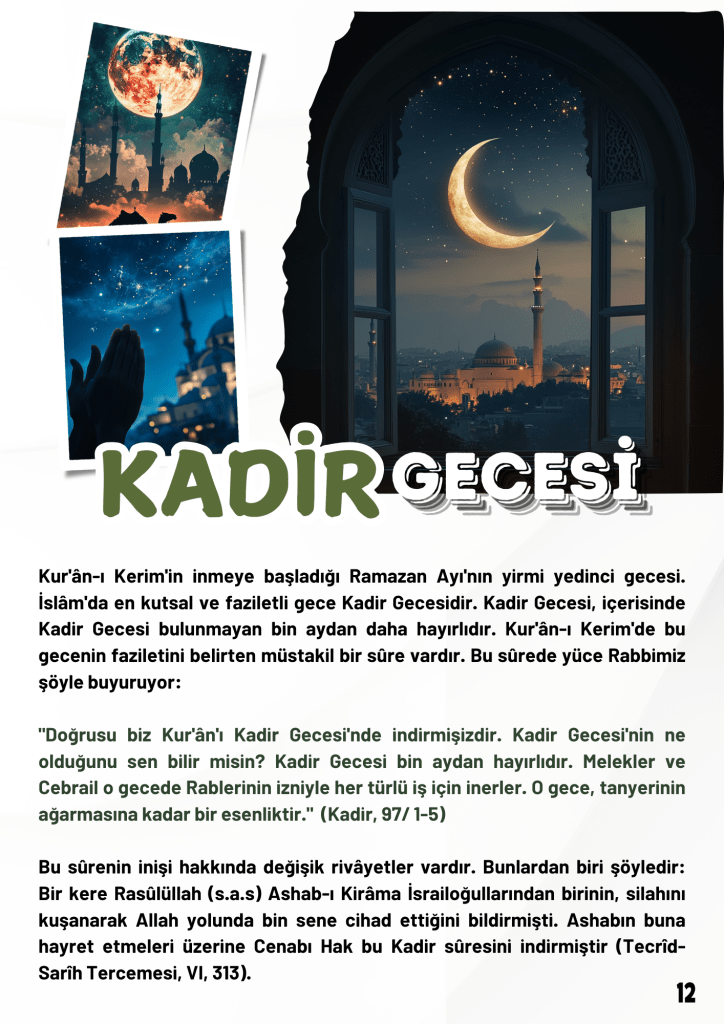 KADİR GECESİ

Kur'ân-ı Kerim'in inmeye başladığı Ramazan Ayı'nın yirmi yedinci gecesi. İslâm'da en kutsal ve faziletli gece Kadir Gecesidir. Kadir Gecesi, içerisinde Kadir Gecesi bulunmayan bin aydan daha hayırlıdır. Kur'ân-ı Kerim'de bu gecenin faziletini belirten müstakil bir sûre vardır. Bu sûrede yüce Rabbimiz şöyle buyuruyor:

"Doğrusu biz Kur'ân'ı Kadir Gecesi'nde indirmişizdir. Kadir Gecesi'nin ne olduğunu sen bilir misin? Kadir Gecesi bin aydan hayırlıdır. Melekler ve Cebrail o gecede Rablerinin izniyle her türlü iş için inerler. O gece, tanyerinin ağarmasına kadar bir esenliktir." (Kadir, 97/ 1-5)

Bu sûrenin inişi hakkında değişik rivâyetler vardır. Bunlardan biri şöyledir: Bir kere Rasûlüllah (s.a.s) Ashab-ı Kirâma İsrailoğullarından birinin, silahını kuşanarak Allah yolunda bin sene cihad ettiğini bildirmişti. Ashabın buna hayret etmeleri üzerine Cenabı Hak bu Kadir sûresini indirmiştir (Tecrîd-Sarîh Tercemesi, VI, 313).

12